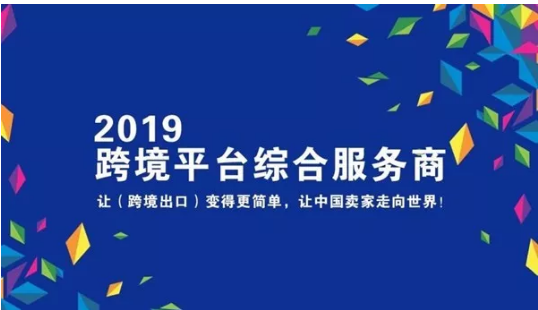 2019
跨境平台综合服务商

让（跨境出口）变得更简单，让中国卖家走向世界！